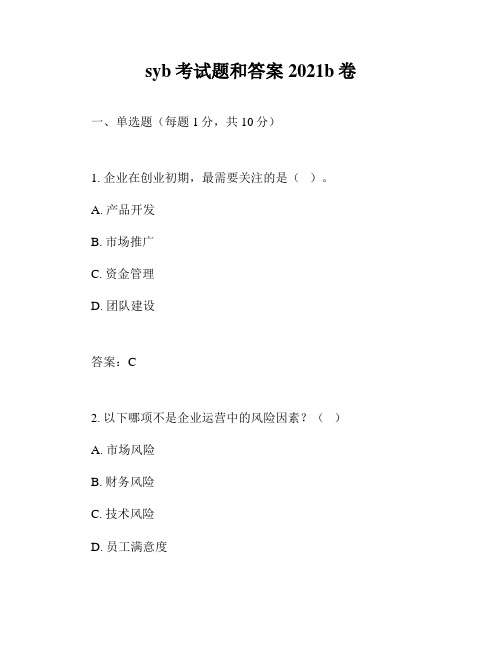 syb 考试题和答案 2021b 卷

一、单选题（每题 1 分，共 10 分）

1. 企业在创业初期，最需要关注的是（ ）。

A. 产品开发

B. 市场推广

C. 资金管理

D. 团队建设

答案：C

2. 以下哪项不是企业运营中的风险因素？（ ）

A. 市场风险

B. 财务风险

C. 技术风险

D. 员工满意度